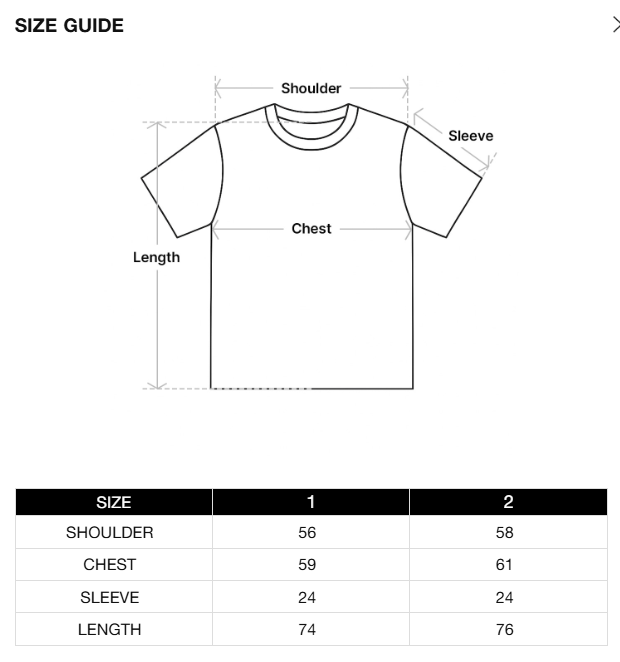 SIZE GUIDE

Shoulder

Sleeve

Chest

Length

| SIZE | 1 | 2 |
|---|---|---|
| SHOULDER | 56 | 58 |
| CHEST | 59 | 61 |
| SLEEVE | 24 | 24 |
| LENGTH | 74 | 76 |